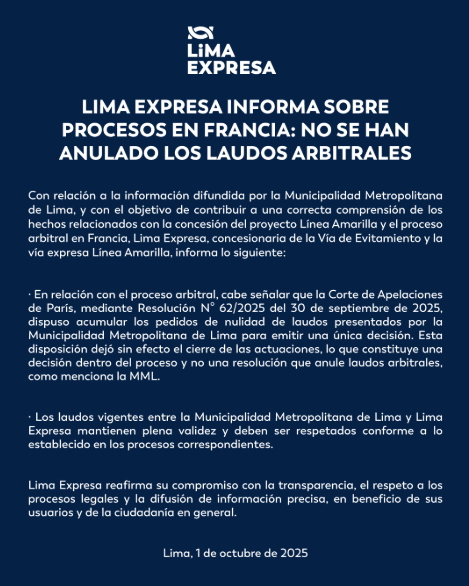 LiMA EXPRESA

LIMA EXPRESA INFORMA SOBRE PROCESOS EN FRANCIA: NO SE HAN ANULADO LOS LAUDOS ARBITRALES

Con relación a la información difundida por la Municipalidad Metropolitana de Lima, y con el objetivo de contribuir a una correcta comprensión de los hechos relacionados con la concesión del proyecto Línea Amarilla y el proceso arbitral en Francia, Lima Expresa, concesionaria de la Vía de Evitamiento y la vía expresa Línea Amarilla, informa lo siguiente:

· En relación con el proceso arbitral, cabe señalar que la Corte de Apelaciones de París, mediante Resolución N° 62/2025 del 30 de septiembre de 2025, dispuso acumular los pedidos de nulidad de laudos presentados por la Municipalidad Metropolitana de Lima para emitir una única decisión. Esta disposición dejó sin efecto el cierre de las actuaciones, lo que constituye una decisión dentro del proceso y no una resolución que anule laudos arbitrales, como menciona la MML.

· Los laudos vigentes entre la Municipalidad Metropolitana de Lima y Lima Expresa mantienen plena validez y deben ser respetados conforme a lo establecido en los procesos correspondientes.

Lima Expresa reafirma su compromiso con la transparencia, el respeto a los procesos legales y la difusión de información precisa, en beneficio de sus usuarios y de la ciudadanía en general.

Lima, 1 de octubre de 2025